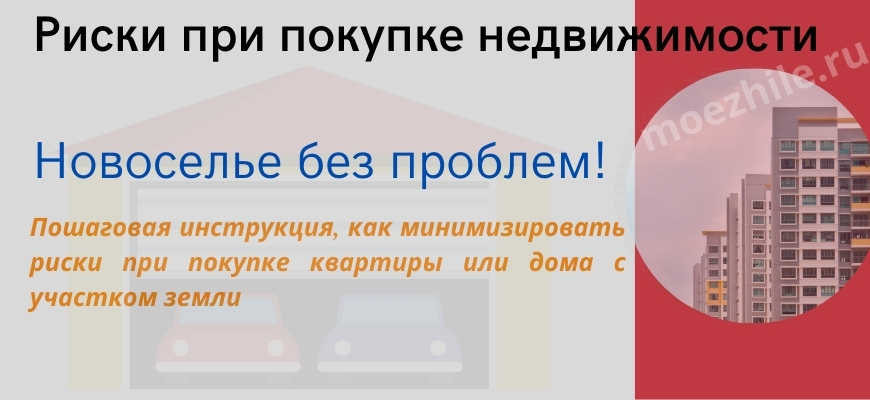 Риски при покупке недвижимости

moezhile.ru

Новоселье без проблем!

Пошаговая инструкция, как минимизировать риски при покупке квартиры или дома с участком земли